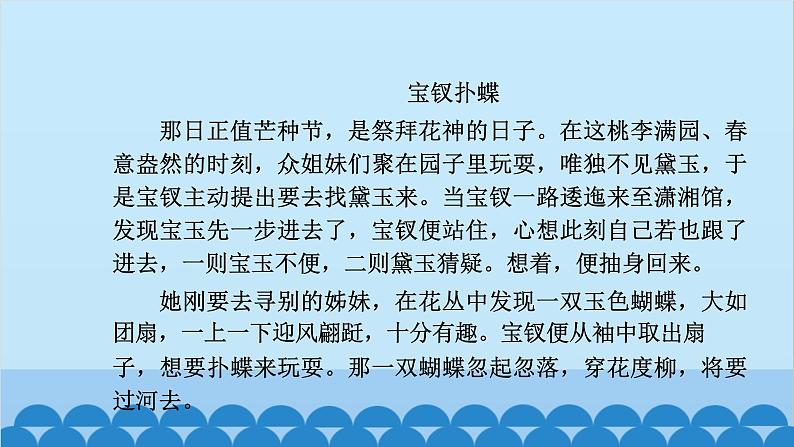 宝钗扑蝶

那日正值芒种节，是祭拜花神的日子。在这桃李满园、春意盎然的时刻，众姐妹们聚在园子里玩耍，唯独不见黛玉，于是宝钗主动提出要去找黛玉来。当宝钗一路逶迤来至潇湘馆，发现宝玉先一步进去了，宝钗便站住，心想此刻自己若也跟了进去，一则宝玉不便，二则黛玉猜疑。想着，便抽身回来。

她刚要去寻别的姊妹，在花丛中发现一双玉色蝴蝶，大如团扇，一上一下迎风翩跹，十分有趣。宝钗便从袖中取出扇子，想要扑蝶来玩耍。那一双蝴蝶忽起忽落，穿花度柳，将要过河去。